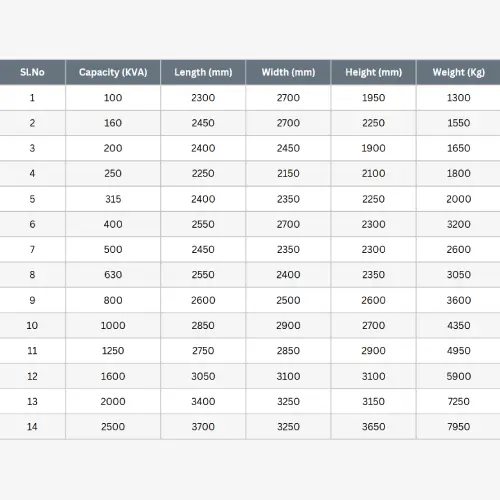 | Sl.No | Capacity (KVA) | Length (mm) | Width (mm) | Height (mm) | Weight (Kg) |
|---|---|---|---|---|---|
| 1 | 100 | 2300 | 2700 | 1950 | 1300 |
| 2 | 160 | 2450 | 2700 | 2250 | 1550 |
| 3 | 200 | 2400 | 2450 | 1900 | 1650 |
| 4 | 250 | 2250 | 2150 | 2100 | 1800 |
| 5 | 315 | 2400 | 2350 | 2250 | 2000 |
| 6 | 400 | 2550 | 2700 | 2300 | 3200 |
| 7 | 500 | 2450 | 2350 | 2300 | 2600 |
| 8 | 630 | 2550 | 2400 | 2350 | 3050 |
| 9 | 800 | 2600 | 2500 | 2600 | 3600 |
| 10 | 1000 | 2850 | 2900 | 2700 | 4350 |
| 11 | 1250 | 2750 | 2850 | 2900 | 4950 |
| 12 | 1600 | 3050 | 3100 | 3100 | 5900 |
| 13 | 2000 | 3400 | 3250 | 3150 | 7250 |
| 14 | 2500 | 3700 | 3250 | 3650 | 7950 |